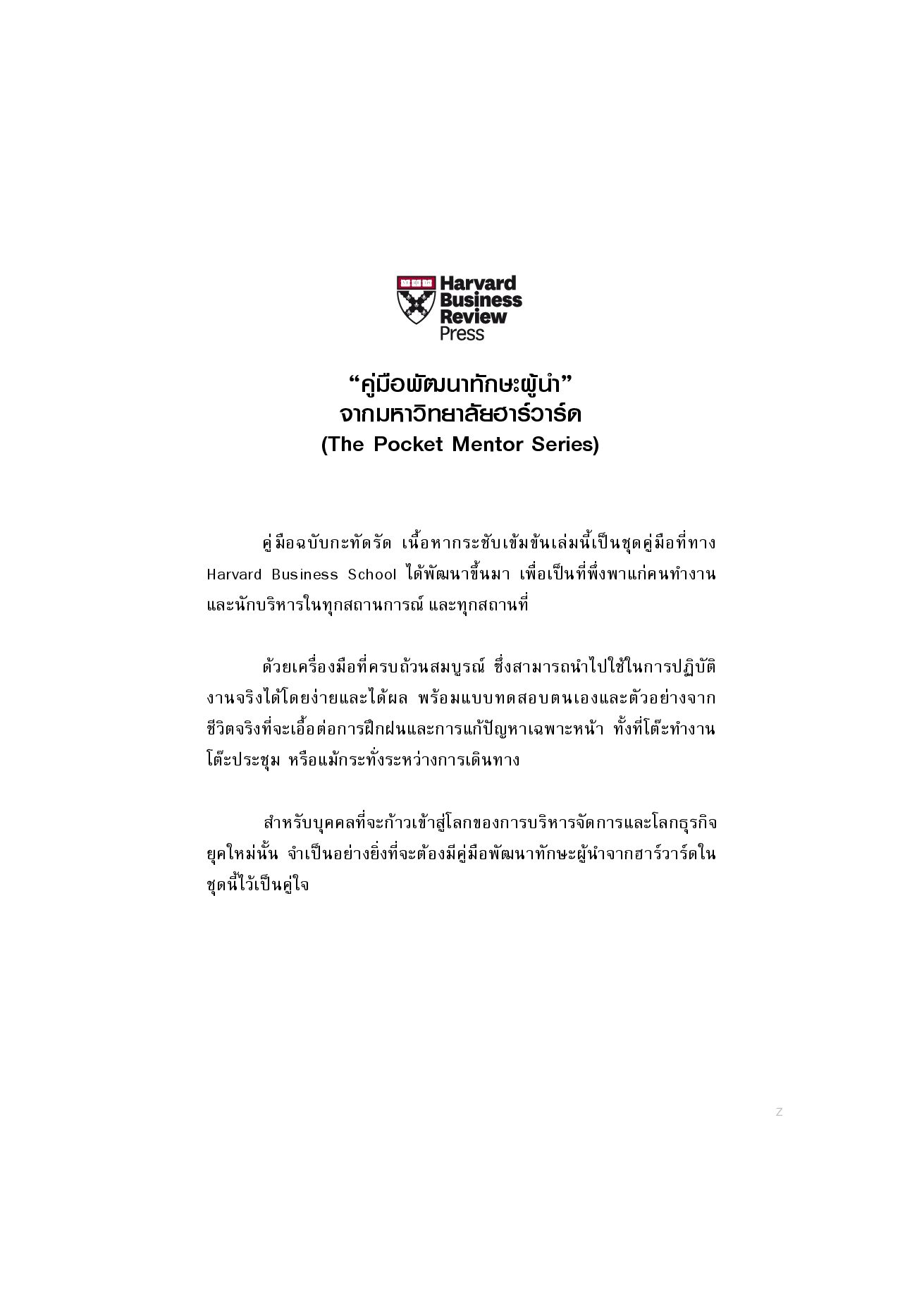 Harvard Business Review Press

“คู่มือพัฒนาทักษะผู้นำ”
จากมหาวิทยาลัยฮาร์วาร์ด
(The Pocket Mentor Series)

คู่มือฉบับกะทัดรัด เนื้อหากระชับเข้มข้นเล่มนี้เป็นชุดคู่มือที่ทาง Harvard Business School ได้พัฒนาขึ้นมา เพื่อเป็นที่พึ่งพาแก่คนทำงานและนักบริหารในทุกสถานการณ์ และทุกสถานที่

ด้วยเครื่องมือที่ครบถ้วนสมบูรณ์ ซึ่งสามารถนำไปใช้ในการปฏิบัติงานจริงได้โดยง่ายและได้ผล พร้อมแบบทดสอบตนเองและตัวอย่างจากชีวิตจริงที่จะเอื้อต่อการฝึกฝนและการแก้ปัญหาเฉพาะหน้า ทั้งที่โต๊ะทำงาน โต๊ะประชุม หรือแม้กระทั่งระหว่างการเดินทาง

สำหรับบุคคลที่จะก้าวเข้าสู่โลกของการบริหารจัดการและโลกธุรกิจยุคใหม่นั้น จำเป็นอย่างยิ่งที่จะต้องมีคู่มือพัฒนาทักษะผู้นำจากฮาร์วาร์ดในชุดนี้ไว้เป็นคู่ใจ

z